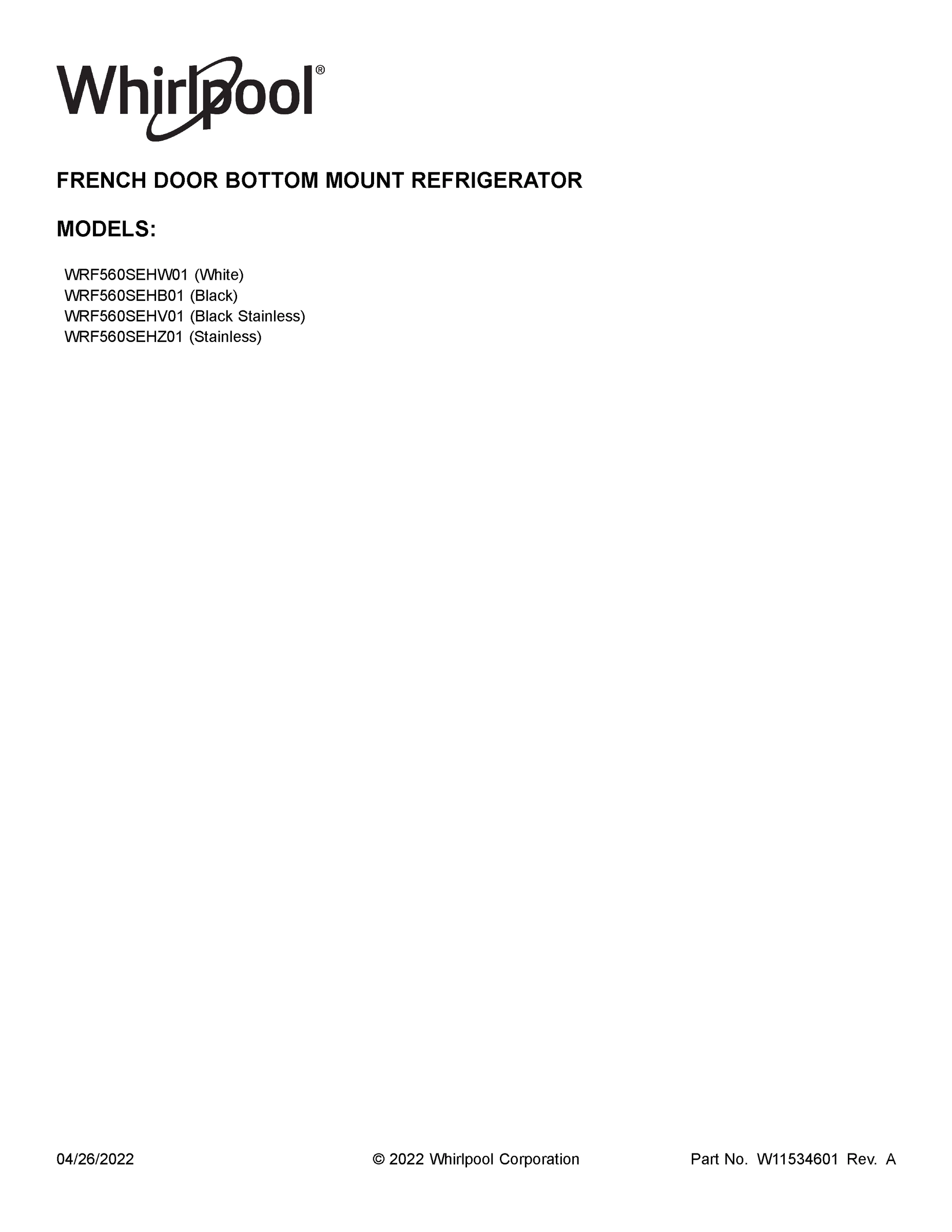 Whirlpool®

FRENCH DOOR BOTTOM MOUNT REFRIGERATOR

MODELS:

WRF560SEHW01 (White)
WRF560SEHB01 (Black)
WRF560SEHV01 (Black Stainless)
WRF560SEHZ01 (Stainless)

04/26/2022 © 2022 Whirlpool Corporation Part No. W11534601 Rev. A